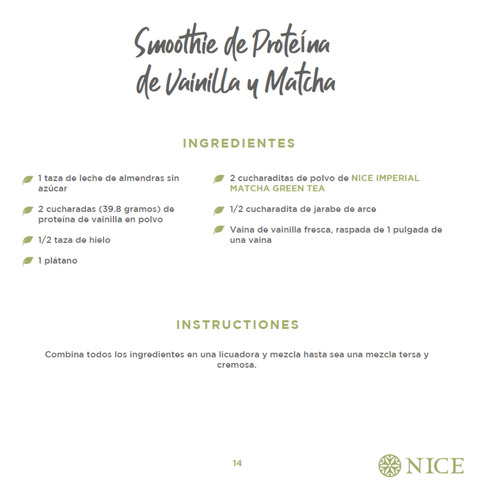 Smoothie de Proteína de Vainilla y Matcha

INGREDIENTES

1 taza de leche de almendras sin azúcar

2 cucharadas (39.8 gramos) de proteína de vainilla en polvo

1/2 taza de hielo

1 plátano

2 cucharaditas de polvo de NICE IMPERIAL MATCHA GREEN TEA

1/2 cucharadita de jarabe de arce

Vaina de vainilla fresca, raspada de 1 pulgada de una vaina

INSTRUCTIONES

Combina todos los ingredientes en una licuadora y mezcla hasta sea una mezcla tersa y cremosa.

14

NICE